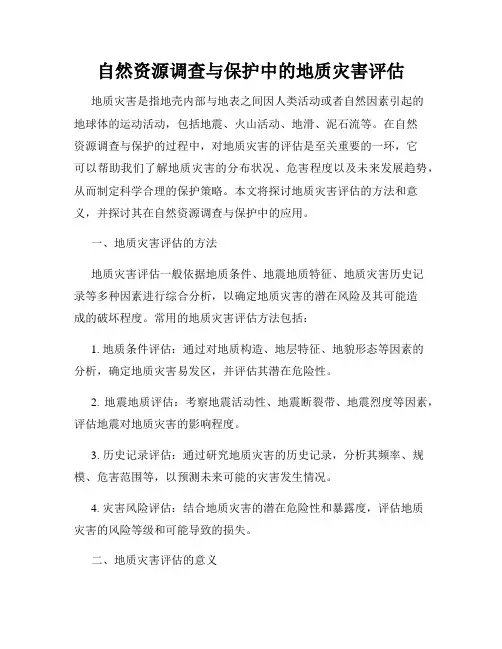 自然资源调查与保护中的地质灾害评估

地质灾害是指地壳内部与地表之间因人类活动或者自然因素引起的地球体的运动活动，包括地震、火山活动、地滑、泥石流等。在自然资源调查与保护的过程中，对地质灾害的评估是至关重要的一环，它可以帮助我们了解地质灾害的分布状况、危害程度以及未来发展趋势，从而制定科学合理的保护策略。本文将探讨地质灾害评估的方法和意义，并探讨其在自然资源调查与保护中的应用。

一、地质灾害评估的方法

地质灾害评估一般依据地质条件、地震地质特征、地质灾害历史记录等多种因素进行综合分析，以确定地质灾害的潜在风险及其可能造成的破坏程度。常用的地质灾害评估方法包括：

1. 地质条件评估：通过对地质构造、地层特征、地貌形态等因素的分析，确定地质灾害易发区，并评估其潜在危险性。

2. 地震地质评估：考察地震活动性、地震断裂带、地震烈度等因素，评估地震对地质灾害的影响程度。

3. 历史记录评估：通过研究地质灾害的历史记录，分析其频率、规模、危害范围等，以预测未来可能的灾害发生情况。

4. 灾害风险评估：结合地质灾害的潜在危险性和暴露度，评估地质灾害的风险等级和可能导致的损失。

二、地质灾害评估的意义